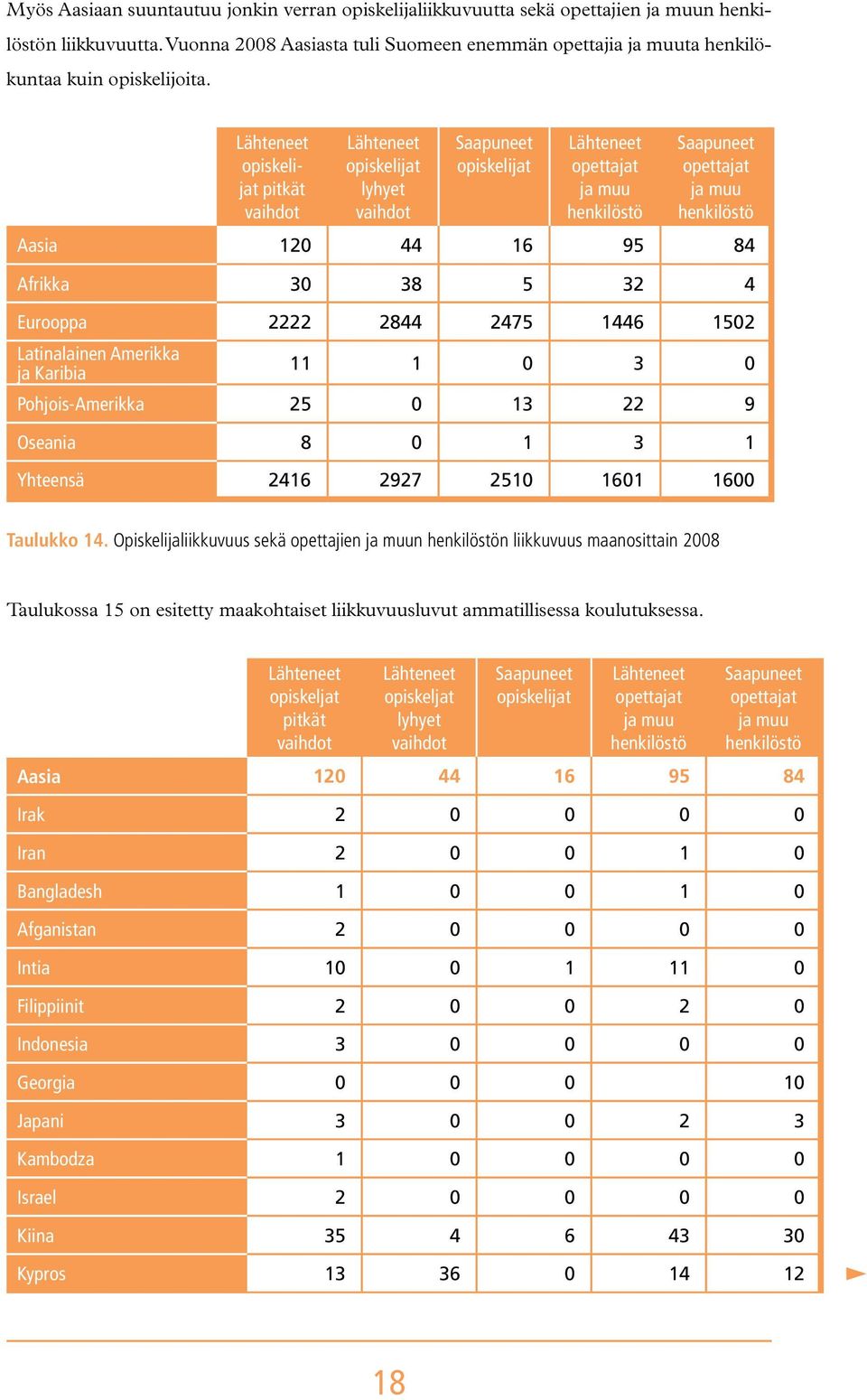 Myös Aasiaan suuntautuu jonkin verran opiskelijaliikkuvuutta sekä opettajien ja muun henkilöstön liikkuvuutta. Vuonna 2008 Aasiasta tuli Suomeen enemmän opettajia ja muuta henkilökuntaa kuin opiskelijoita.

| | Lähteneet opiskelijat pitkät vaihdot | Lähteneet opiskelijat lyhyet vaihdot | Saapuneet opiskelijat | Lähteneet opettajat ja muu henkilöstö | Saapuneet opettajat ja muu henkilöstö |
|---|---|---|---|---|---|
| Aasia | 120 | 44 | 16 | 95 | 84 |
| Afrikka | 30 | 38 | 5 | 32 | 4 |
| Eurooppa | 2222 | 2844 | 2475 | 1446 | 1502 |
| Latinalainen Amerikka ja Karibia | 11 | 1 | 0 | 3 | 0 |
| Pohjois-Amerikka | 25 | 0 | 13 | 22 | 9 |
| Oseania | 8 | 0 | 1 | 3 | 1 |
| Yhteensä | 2416 | 2927 | 2510 | 1601 | 1600 |

Taulukko 14. Opiskelijaliikkuvuus sekä opettajien ja muun henkilöstön liikkuvuus maanosittain 2008

Taulukossa 15 on esitetty maakohtaiset liikkuvuusluvut ammatillisessa koulutuksessa.

| | Lähteneet opiskeljat pitkät vaihdot | Lähteneet opiskeljat lyhyet vaihdot | Saapuneet opiskelijat | Lähteneet opettajat ja muu henkilöstö | Saapuneet opettajat ja muu henkilöstö |
|---|---|---|---|---|---|
| Aasia | 120 | 44 | 16 | 95 | 84 |
| Irak | 2 | 0 | 0 | 0 | 0 |
| Iran | 2 | 0 | 0 | 1 | 0 |
| Bangladesh | 1 | 0 | 0 | 1 | 0 |
| Afganistan | 2 | 0 | 0 | 0 | 0 |
| Intia | 10 | 0 | 1 | 11 | 0 |
| Filippiinit | 2 | 0 | 0 | 2 | 0 |
| Indonesia | 3 | 0 | 0 | 0 | 0 |
| Georgia | 0 | 0 | 0 | | 10 |
| Japani | 3 | 0 | 0 | 2 | 3 |
| Kambodza | 1 | 0 | 0 | 0 | 0 |
| Israel | 2 | 0 | 0 | 0 | 0 |
| Kiina | 35 | 4 | 6 | 43 | 30 |
| Kypros | 13 | 36 | 0 | 14 | 12 |

18